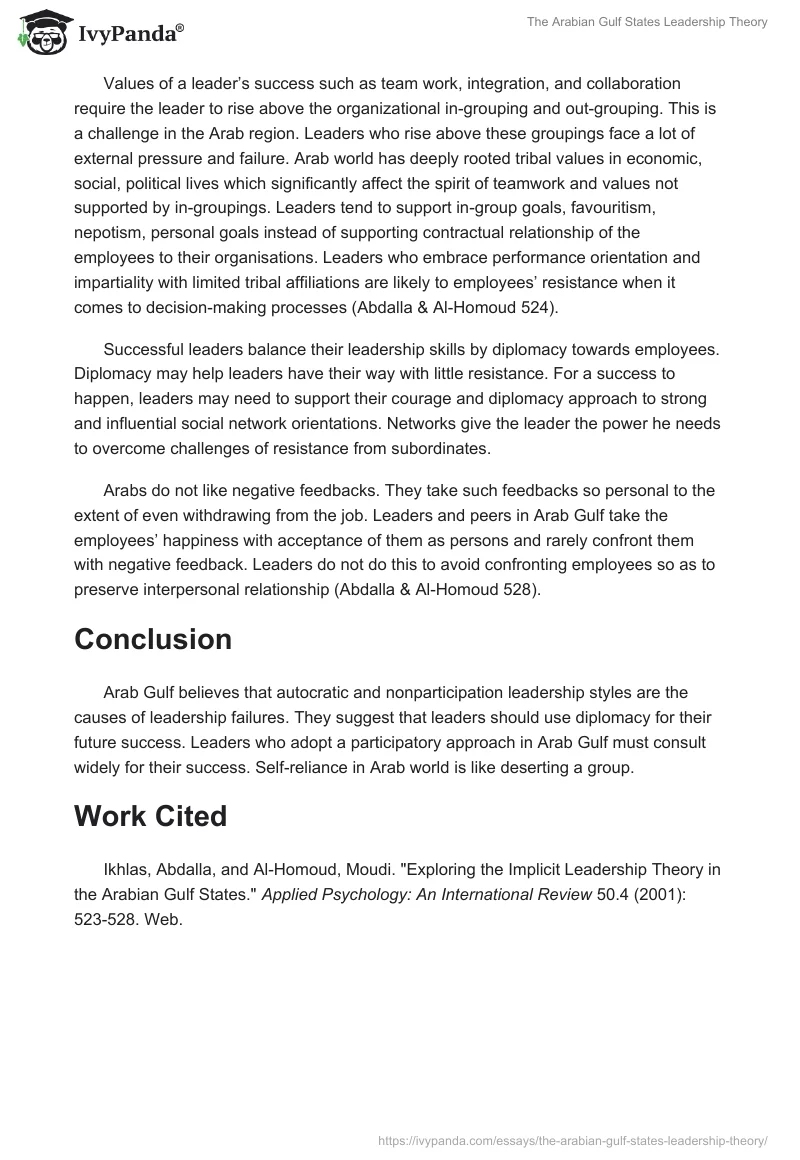 IvyPanda®

The Arabian Gulf States Leadership Theory

Values of a leader's success such as team work, integration, and collaboration require the leader to rise above the organizational in-grouping and out-grouping. This is a challenge in the Arab region. Leaders who rise above these groupings face a lot of external pressure and failure. Arab world has deeply rooted tribal values in economic, social, political lives which significantly affect the spirit of teamwork and values not supported by in-groupings. Leaders tend to support in-group goals, favouritism, nepotism, personal goals instead of supporting contractual relationship of the employees to their organisations. Leaders who embrace performance orientation and impartiality with limited tribal affiliations are likely to employees' resistance when it comes to decision-making processes (Abdalla & Al-Homoud 524).

Successful leaders balance their leadership skills by diplomacy towards employees. Diplomacy may help leaders have their way with little resistance. For a success to happen, leaders may need to support their courage and diplomacy approach to strong and influential social network orientations. Networks give the leader the power he needs to overcome challenges of resistance from subordinates.

Arabs do not like negative feedbacks. They take such feedbacks so personal to the extent of even withdrawing from the job. Leaders and peers in Arab Gulf take the employees' happiness with acceptance of them as persons and rarely confront them with negative feedback. Leaders do not do this to avoid confronting employees so as to preserve interpersonal relationship (Abdalla & Al-Homoud 528).

Conclusion

Arab Gulf believes that autocratic and nonparticipation leadership styles are the causes of leadership failures. They suggest that leaders should use diplomacy for their future success. Leaders who adopt a participatory approach in Arab Gulf must consult widely for their success. Self-reliance in Arab world is like deserting a group.

Work Cited

Ikhlas, Abdalla, and Al-Homoud, Moudi. "Exploring the Implicit Leadership Theory in the Arabian Gulf States." Applied Psychology: An International Review 50.4 (2001): 523-528. Web.

https://ivypanda.com/essays/the-arabian-gulf-states-leadership-theory/